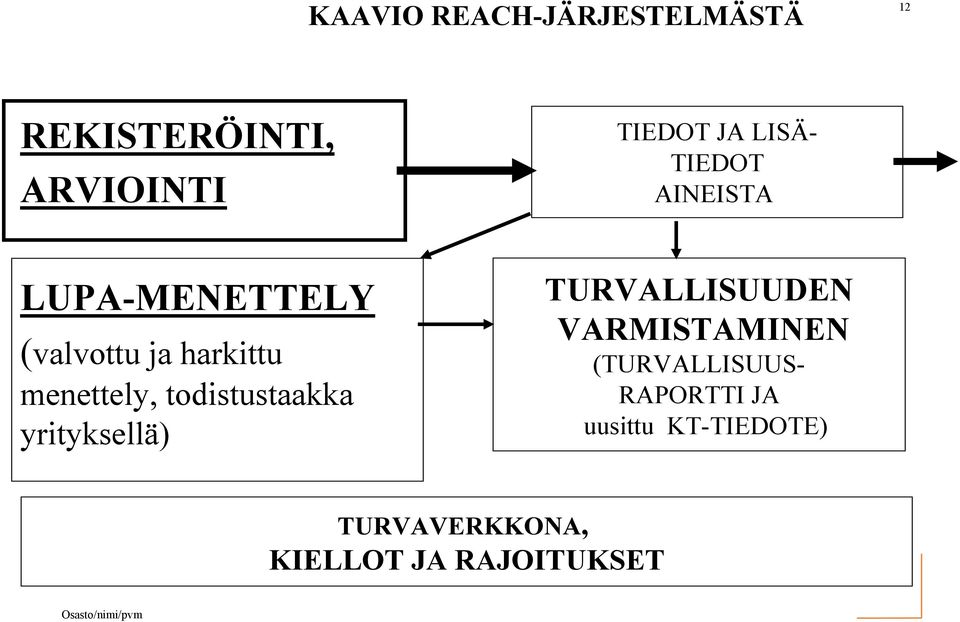 KAAVIO REACH-JÄRJESTELMÄSTÄ

12

REKISTERÖINTI, ARVIOINTI

TIEDOT JA LISÄTIEDOT AINEISTA

LUPA-MENETTELY

(valvottu ja harkittu menettely, todistustaakka yrityksellä)

TURVALLISUUDEN VARMISTAMINEN

(TURVALLISUUSRAPORTTI JA uusittu KT-TIEDOTE)

TURVAVERKKONA, KIELLOT JA RAJOITUKSET

Osasto/nimi/pvm